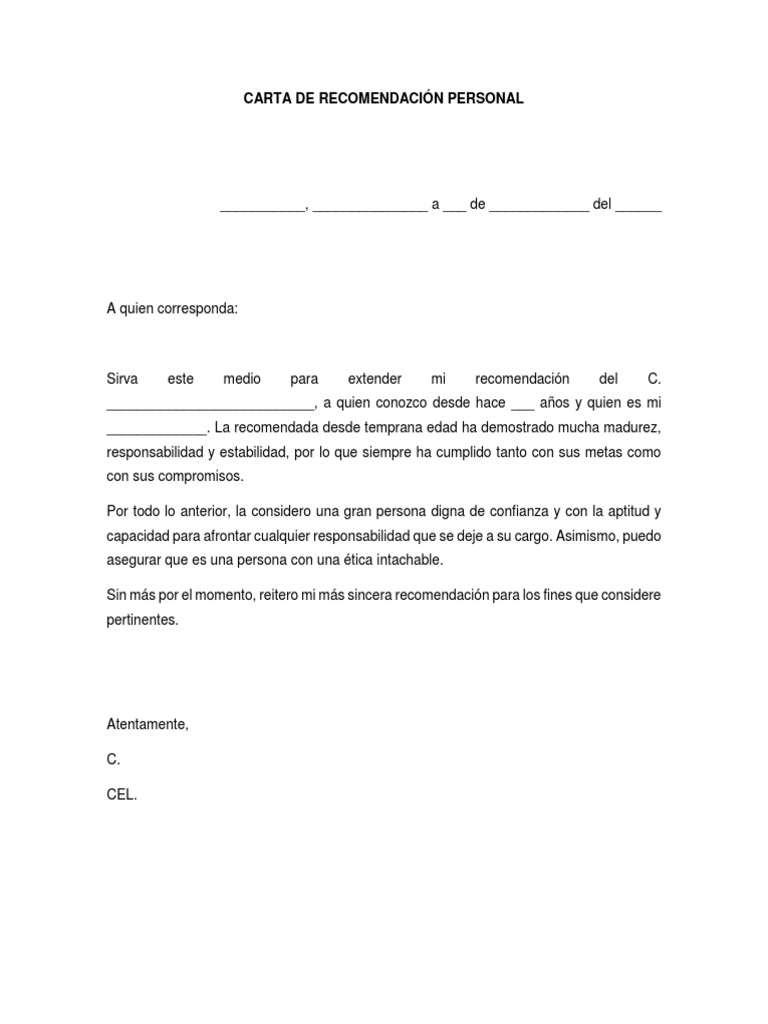 CARTA DE RECOMENDACIÓN PERSONAL

___________, _______________ a ___ de _____________ del ______

A quien corresponda:

Sirva este medio para extender mi recomendación del C. ___________________________, a quien conozco desde hace ___ años y quien es mi _____________. La recomendada desde temprana edad ha demostrado mucha madurez, responsabilidad y estabilidad, por lo que siempre ha cumplido tanto con sus metas como con sus compromisos.

Por todo lo anterior, la considero una gran persona digna de confianza y con la aptitud y capacidad para afrontar cualquier responsabilidad que se deje a su cargo. Asimismo, puedo asegurar que es una persona con una ética intachable.

Sin más por el momento, reitero mi más sincera recomendación para los fines que considere pertinentes.

Atentamente,

C.

CEL.